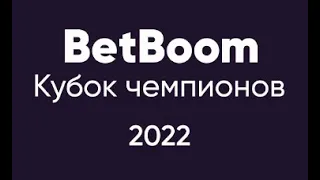 BetBoom
Кубок чемпионов
2022